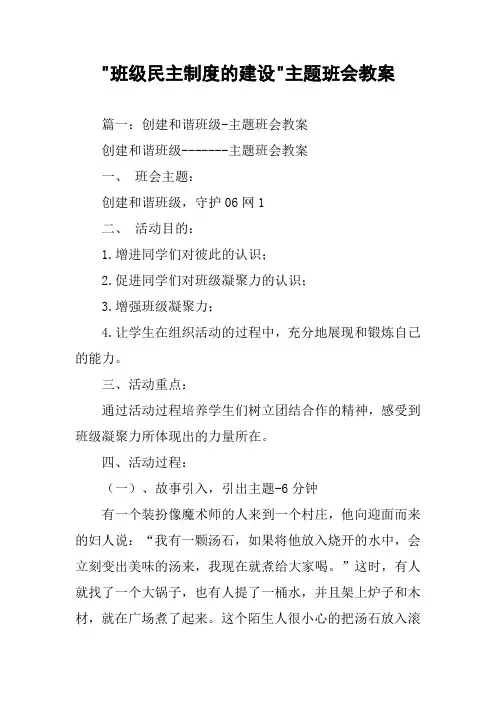 "班级民主制度的建设"主题班会教案

篇一：创建和谐班级-主题班会教案

创建和谐班级-------主题班会教案

一、 班会主题：

创建和谐班级，守护06网1

二、 活动目的：

1.增进同学们对彼此的认识；

2.促进同学们对班级凝聚力的认识；

3.增强班级凝聚力；

4.让学生在组织活动的过程中，充分地展现和锻炼自己的能力。

三、活动重点：

通过活动过程培养学生们树立团结合作的精神，感受到班级凝聚力所体现出的力量所在。

四、活动过程：

（一）、故事引入，引出主题-6分钟

有一个装扮像魔术师的人来到一个村庄，他向迎面而来的妇人说：“我有一颗汤石，如果将他放入烧开的水中，会立刻变出美味的汤来，我现在就煮给大家喝。”这时，有人就找了一个大锅子，也有人提了一桶水，并且架上炉子和木材，就在广场煮了起来。这个陌生人很小心的把汤石放入滚